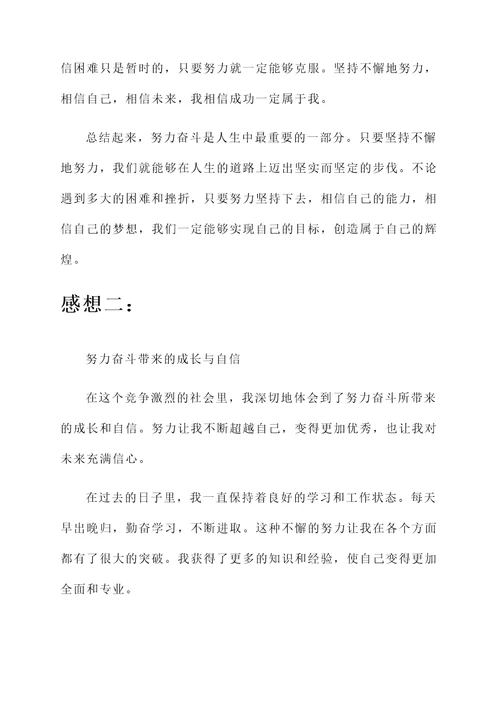 信困难只是暂时的，只要努力就一定能够克服。坚持不懈地努力，相信自己，相信未来，我相信成功一定属于我。

总结起来，努力奋斗是人生中最重要的一部分。只要坚持不懈地努力，我们就能够在人生的道路上迈出坚实而坚定的步伐。不论遇到多大的困难和挫折，只要努力坚持下去，相信自己的能力，相信自己的梦想，我们一定能够实现自己的目标，创造属于自己的辉煌。

感想二：

努力奋斗带来的成长与自信

在这个竞争激烈的社会里，我深切地体会到了努力奋斗所带来的成长和自信。努力让我不断超越自己，变得更加优秀，也让我对未来充满信心。

在过去的日子里，我一直保持着良好的学习和工作状态。每天早出晚归，勤奋学习，不断进取。这种不懈的努力让我在各个方面都有了很大的突破。我获得了更多的知识和经验，使自己变得更加全面和专业。